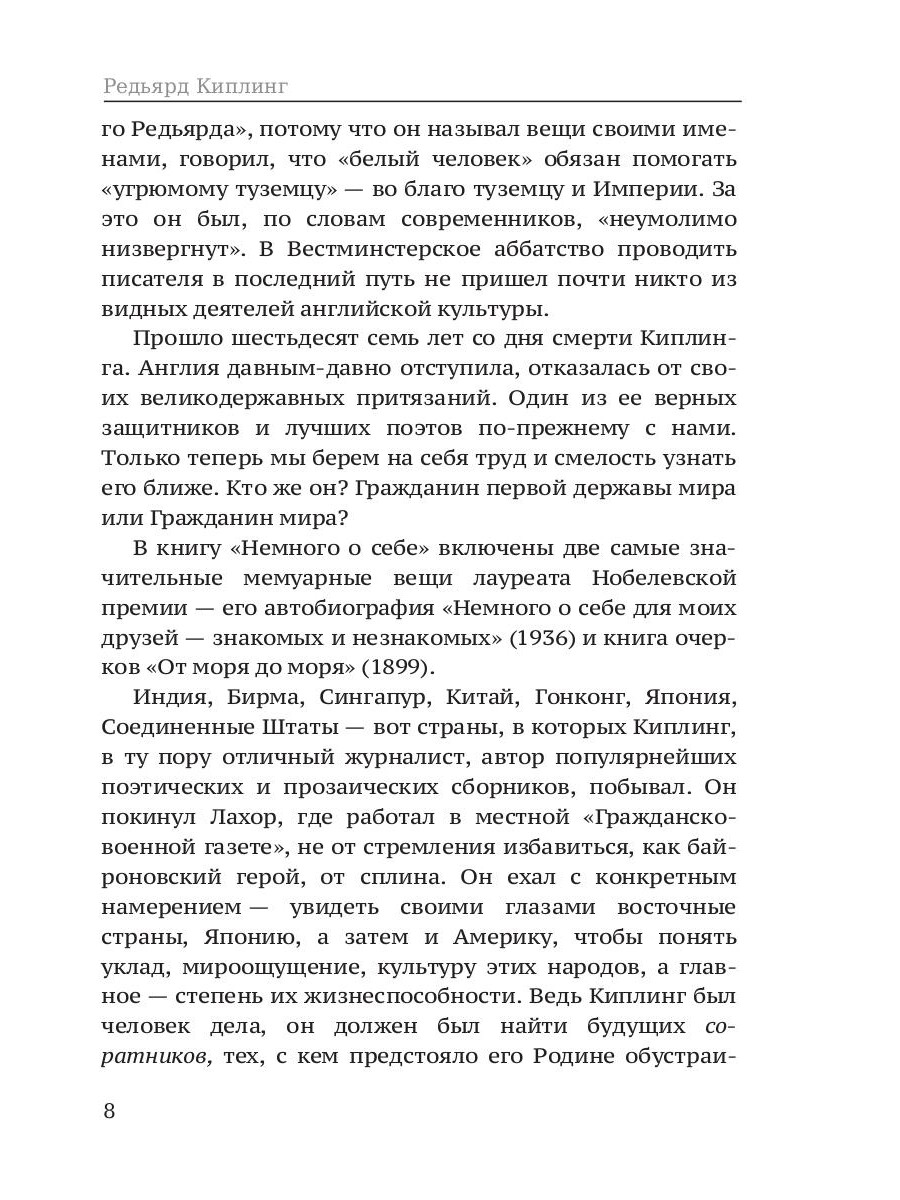 Редьярд Киплинг

го Редьярда», потому что он называл вещи своими именами, говорил, что «белый человек» обязан помогать «угрюмому туземцу» — во благо туземцу и Империи. За это он был, по словам современников, «неумолимо низвергнут». В Вестминстерское аббатство проводить писателя в последний путь не пришел почти никто из видных деятелей английской культуры.

Прошло шестьдесят семь лет со дня смерти Киплинга. Англия давным-давно отступила, отказалась от своих великодержавных притязаний. Один из ее верных защитников и лучших поэтов по-прежнему с нами. Только теперь мы берем на себя труд и смелость узнать его ближе. Кто же он? Гражданин первой державы мира или Гражданин мира?

В книгу «Немного о себе» включены две самые значительные мемуарные вещи лауреата Нобелевской премии — его автобиография «Немного о себе для моих друзей — знакомых и незнакомых» (1936) и книга очерков «От моря до моря» (1899).

Индия, Бирма, Сингапур, Китай, Гонконг, Япония, Соединенные Штаты — вот страны, в которых Киплинг, в ту пору отличный журналист, автор популярнейших поэтических и прозаических сборников, побывал. Он покинул Лахор, где работал в местной «Гражданско-военной газете», не от стремления избавиться, как байроновский герой, от сплина. Он ехал с конкретным намерением — увидеть своими глазами восточные страны, Японию, а затем и Америку, чтобы понять уклад, мироощущение, культуру этих народов, а главное — степень их жизнеспособности. Ведь Киплинг был человек дела, он должен был найти будущих соратников, тех, с кем предстояло его Родине обустраи-

8